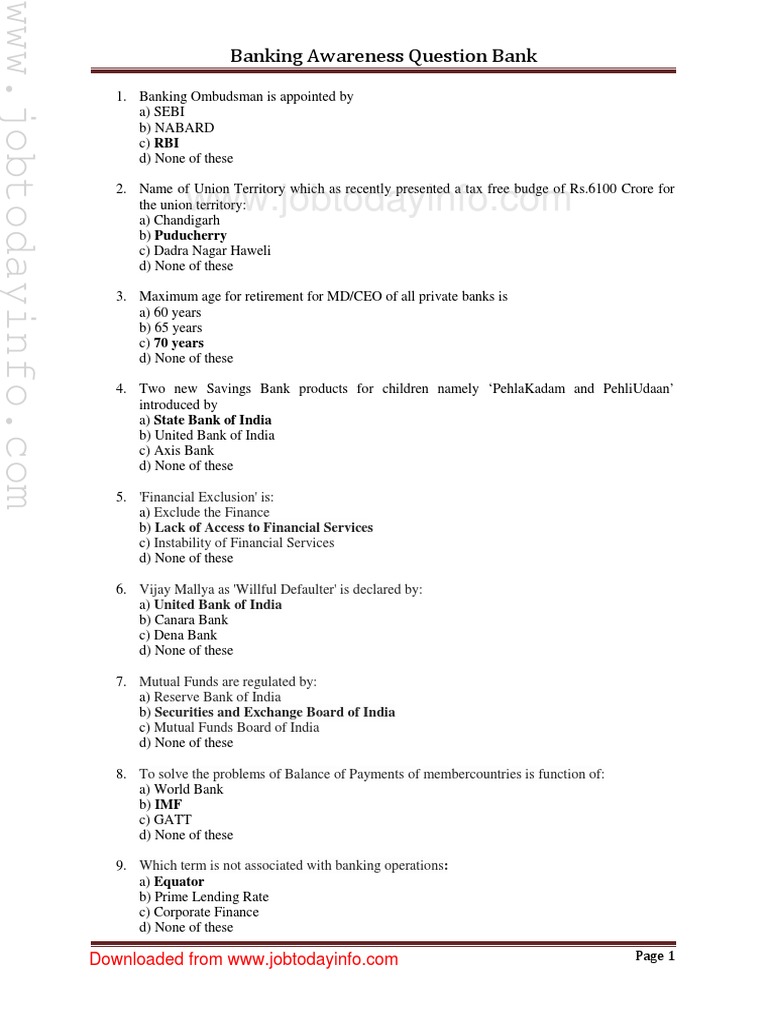 www.jobtodayinfo.com

Banking Awareness Question Bank

1. Banking Ombudsman is appointed by
a) SEBI
b) NABARD
c) RBI
d) None of these

2. Name of Union Territory which as recently presented a tax free budge of Rs.6100 Crore for the union territory:
a) Chandigarh
b) Puducherry
c) Dadra Nagar Haweli
d) None of these

www.jobtodayinfo.com

3. Maximum age for retirement for MD/CEO of all private banks is
a) 60 years
b) 65 years
c) 70 years
d) None of these

4. Two new Savings Bank products for children namely 'PehlaKadam and PehliUdaan' introduced by
a) State Bank of India
b) United Bank of India
c) Axis Bank
d) None of these

5. 'Financial Exclusion' is:
a) Exclude the Finance
b) Lack of Access to Financial Services
c) Instability of Financial Services
d) None of these

6. Vijay Mallya as 'Willful Defaulter' is declared by:
a) United Bank of India
b) Canara Bank
c) Dena Bank
d) None of these

7. Mutual Funds are regulated by:
a) Reserve Bank of India
b) Securities and Exchange Board of India
c) Mutual Funds Board of India
d) None of these

8. To solve the problems of Balance of Payments of membercountries is function of:
a) World Bank
b) IMF
c) GATT
d) None of these

9. Which term is not associated with banking operations:
a) Equator
b) Prime Lending Rate
c) Corporate Finance
d) None of these

Downloaded from www.jobtodayinfo.com

Page 1